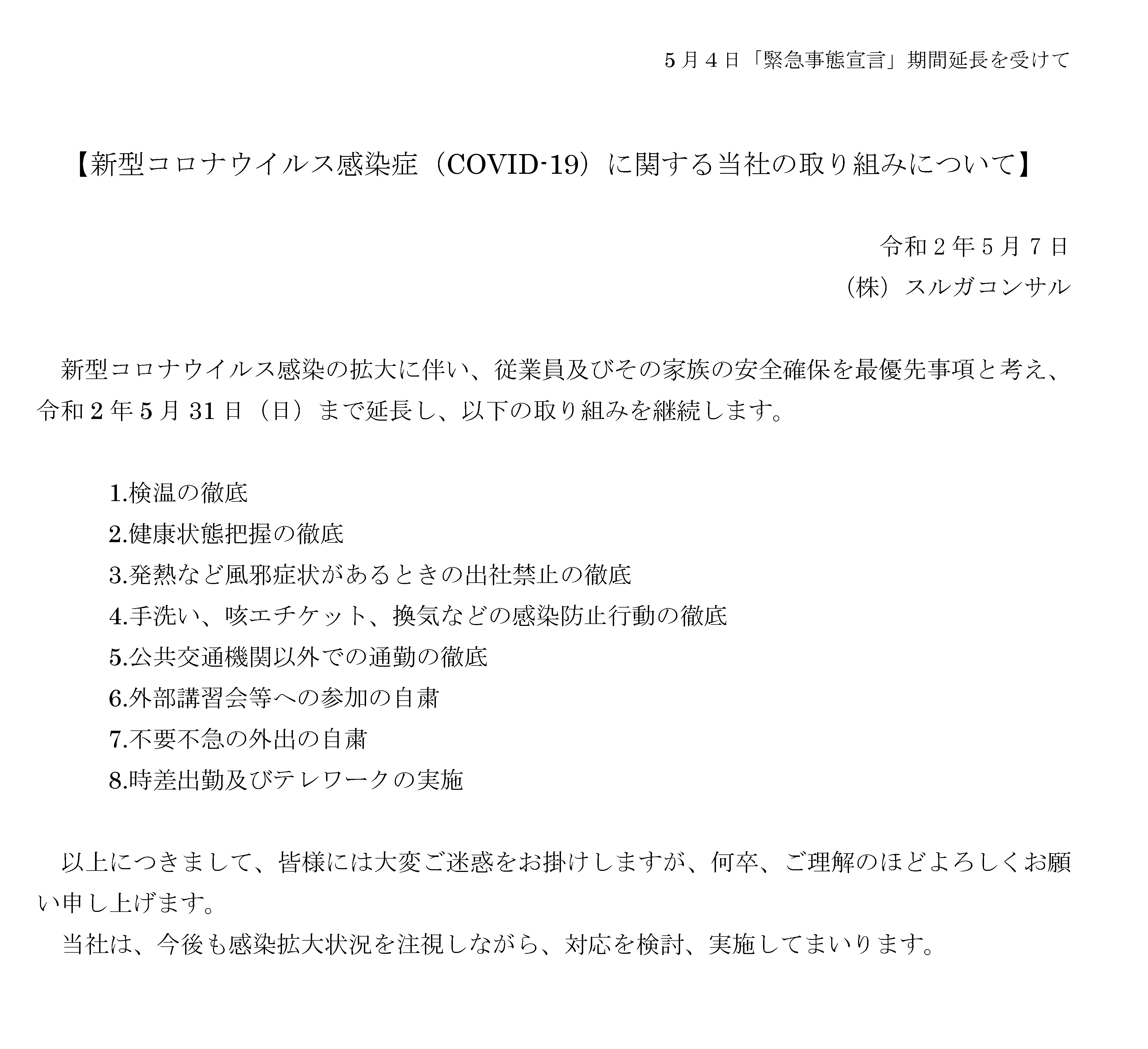 5月4日「緊急事態宣言」期間延長を受けて

【新型コロナウイルス感染症（COVID-19）に関する当社の取り組みについて】

令和2年5月7日
（株）スルガコンサル

新型コロナウイルス感染の拡大に伴い、従業員及びその家族の安全確保を最優先事項と考え、令和2年5月31日（日）まで延長し、以下の取り組みを継続します。

1.検温の徹底
2.健康状態把握の徹底
3.発熱など風邪症状があるときの出社禁止の徹底
4.手洗い、咳エチケット、換気などの感染防止行動の徹底
5.公共交通機関以外での通勤の徹底
6.外部講習会等への参加の自粛
7.不要不急の外出の自粛
8.時差出勤及びテレワークの実施

以上につきまして、皆様には大変ご迷惑をお掛けしますが、何卒、ご理解のほどよろしくお願い申し上げます。
当社は、今後も感染拡大状況を注視しながら、対応を検討、実施してまいります。